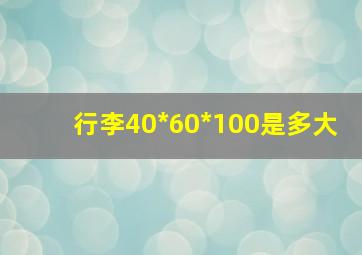 行李40*60*100是多大